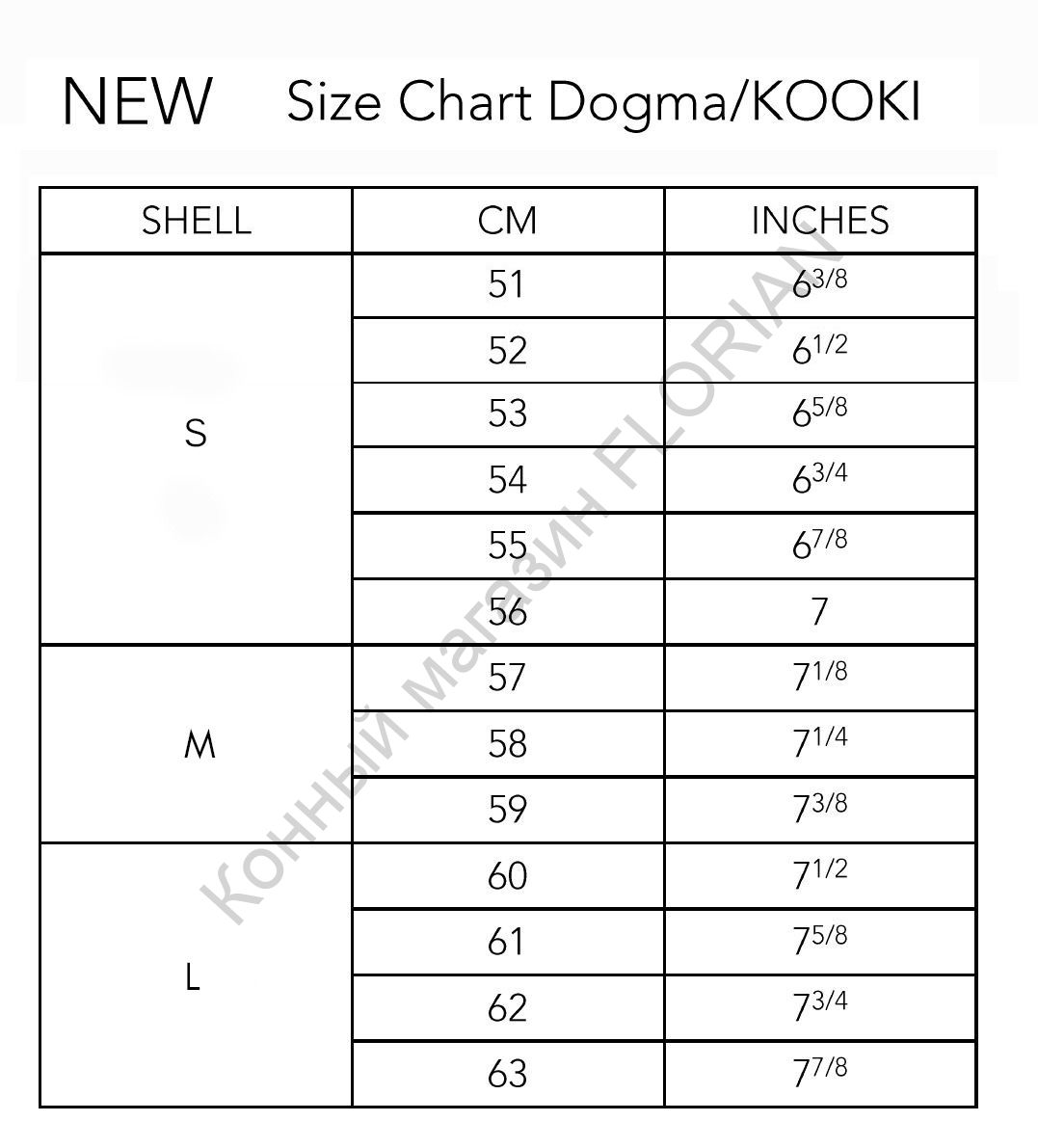 NEW Size Chart Dogma/KOOKI

| SHELL | CM | INCHES |
|---|---|---|
| S | 51 | $6^{3/8}$ |
| | 52 | $6^{1/2}$ |
| | 53 | $6^{5/8}$ |
| | 54 | $6^{3/4}$ |
| | 55 | $6^{7/8}$ |
| | 56 | 7 |
| M | 57 | $7^{1/8}$ |
| | 58 | $7^{1/4}$ |
| | 59 | $7^{3/8}$ |
| L | 60 | $7^{1/2}$ |
| | 61 | $7^{5/8}$ |
| | 62 | $7^{3/4}$ |
| | 63 | $7^{7/8}$ |

Конный магазин FLORIAN